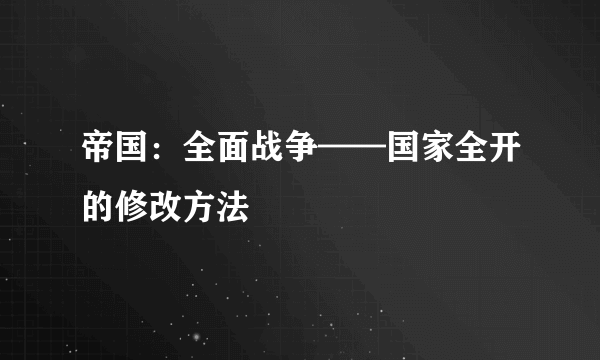 帝国：全面战争——国家全开的修改方法